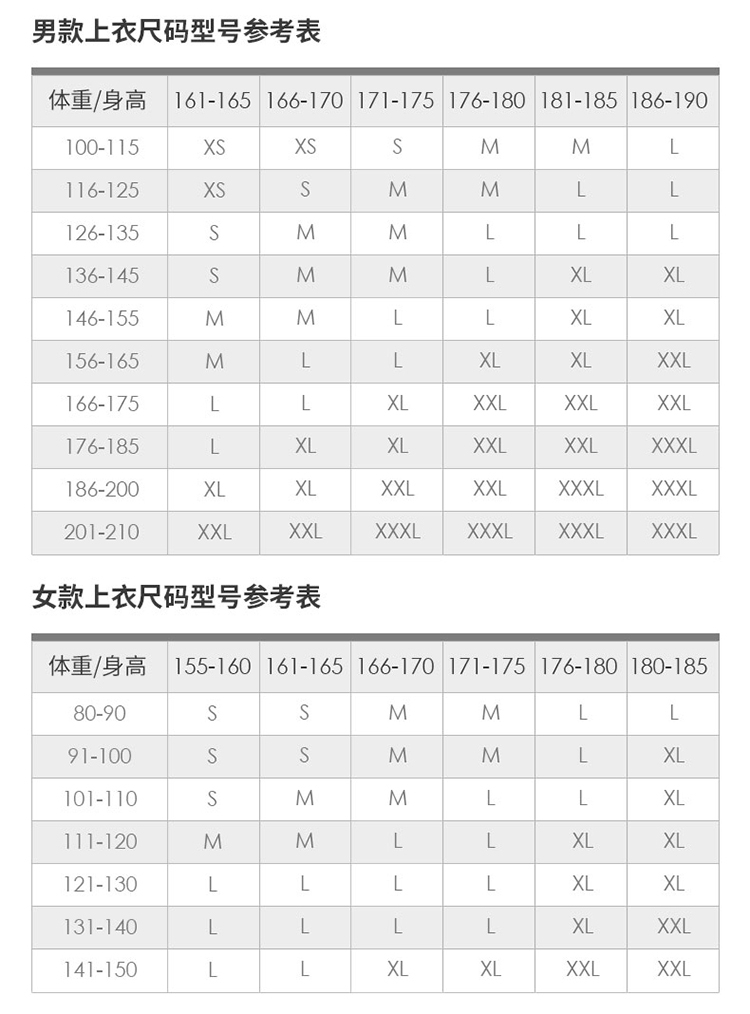 男款上衣尺码型号参考表

| 体重/身高 | 161-165 | 166-170 | 171-175 | 176-180 | 181-185 | 186-190 |
|---|---|---|---|---|---|---|
| 100-115 | XS | XS | S | M | M | L |
| 116-125 | XS | S | M | M | L | L |
| 126-135 | S | M | M | L | L | L |
| 136-145 | S | M | M | L | XL | XL |
| 146-155 | M | M | L | L | XL | XL |
| 156-165 | M | L | L | XL | XL | XXL |
| 166-175 | L | L | XL | XXL | XXL | XXL |
| 176-185 | L | XL | XL | XXL | XXL | XXXL |
| 186-200 | XL | XL | XXL | XXL | XXXL | XXXL |
| 201-210 | XXL | XXL | XXXL | XXXL | XXXL | XXXL |

女款上衣尺码型号参考表

| 体重/身高 | 155-160 | 161-165 | 166-170 | 171-175 | 176-180 | 180-185 |
|---|---|---|---|---|---|---|
| 80-90 | S | S | M | M | L | L |
| 91-100 | S | S | M | M | L | XL |
| 101-110 | S | M | M | L | L | XL |
| 111-120 | M | M | L | L | XL | XL |
| 121-130 | L | L | L | L | XL | XL |
| 131-140 | L | L | L | L | XL | XXL |
| 141-150 | L | L | XL | XL | XXL | XXL |